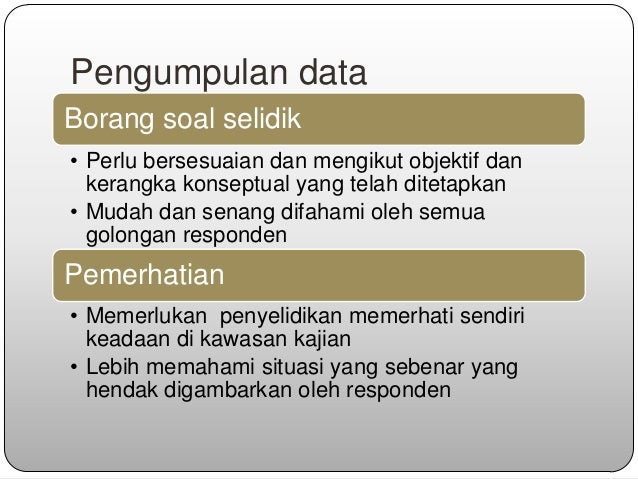 Pengumpulan data

Borang soal selidik

• Perlu bersesuaian dan mengikut objektif dan kerangka konseptual yang telah ditetapkan
• Mudah dan senang difahami oleh semua golongan responden

Pemerhatian

• Memerlukan  penyelidikan memerhati sendiri keadaan di kawasan kajian
• Lebih memahami situasi yang sebenar yang hendak digambarkan oleh responden